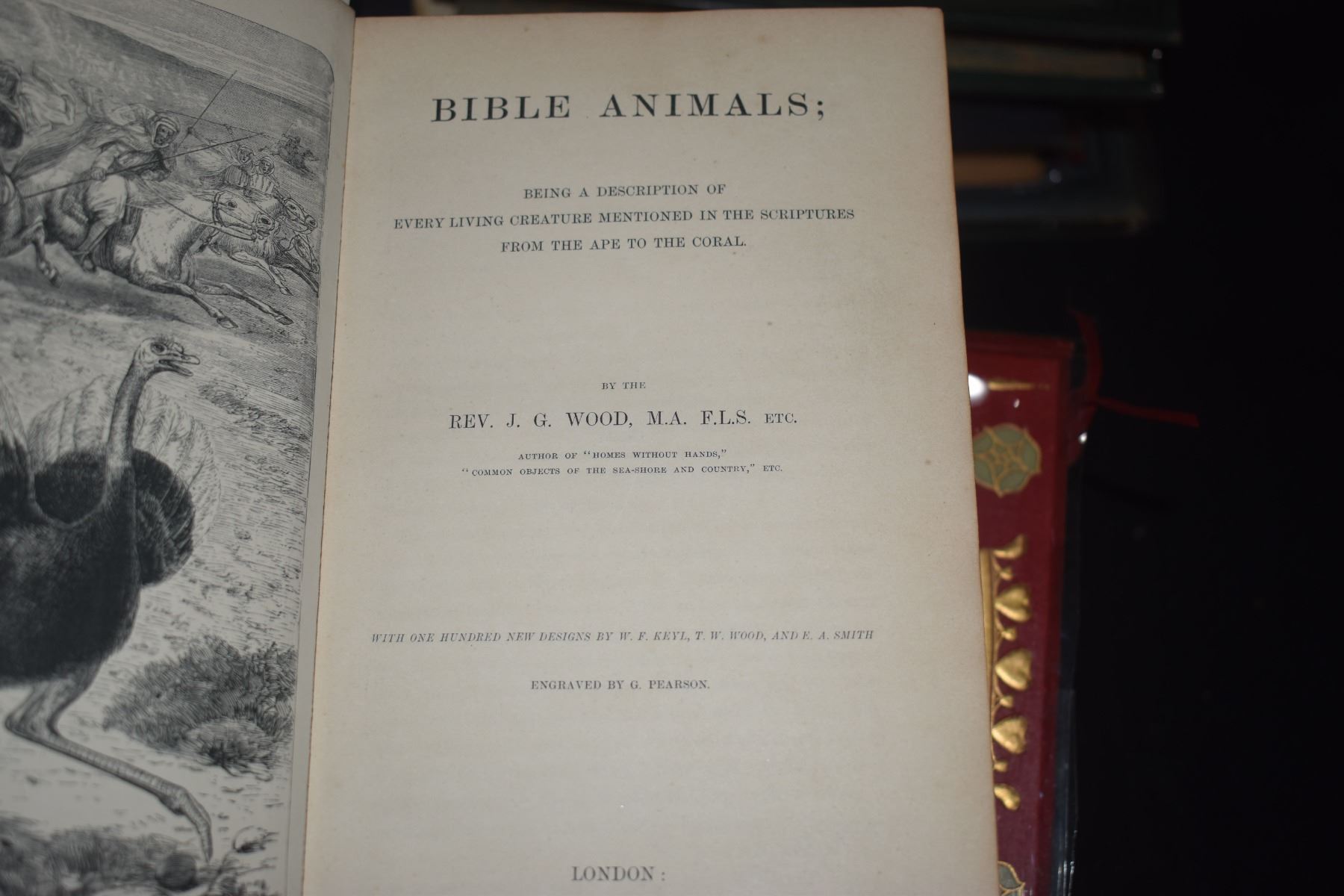 BIBLE ANIMALS;

BEING A DESCRIPTION OF
EVERY LIVING CREATURE MENTIONED IN THE SCRIPTURES
FROM THE APE TO THE CORAL.

BY THE

REV. J. G. WOOD, M.A. F.L.S. ETC.

AUTHOR OF "HOMES WITHOUT HANDS,"
"COMMON OBJECTS OF THE SEA-SHORE AND COUNTRY," ETC.

WITH ONE HUNDRED NEW DESIGNS BY W. F. KEYL, T. W. WOOD, AND E. A. SMITH

ENGRAVED BY G. PEARSON.

LONDON: